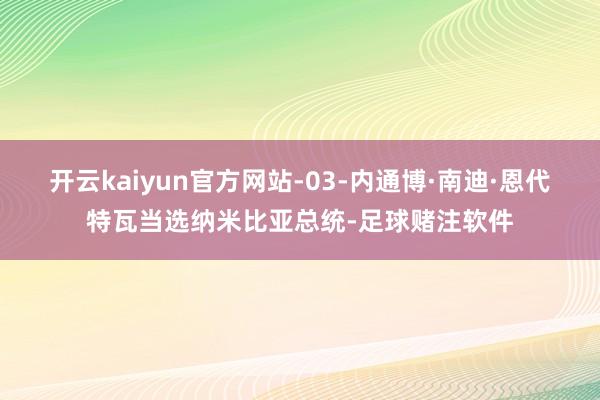 开云kaiyun官方网站-03-内通博·南迪·恩代特瓦当选纳米比亚总统-足球赌注软件